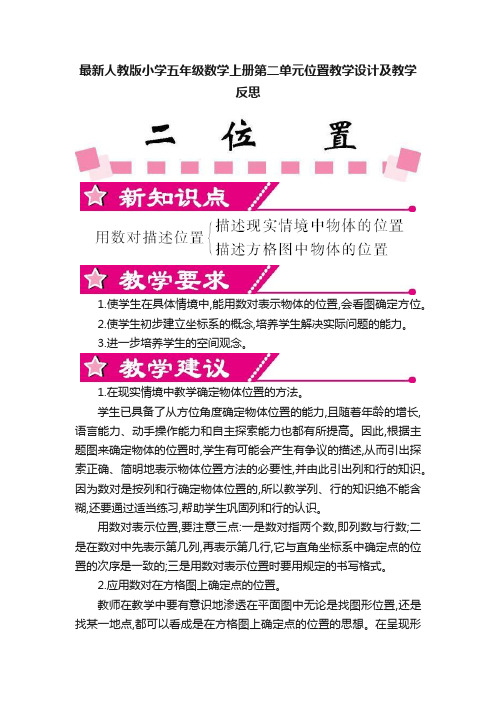 最新人教版小学五年级数学上册第二单元位置教学设计及教学反思

二 位 置

新知识点

用数对描述位置 描述现实情境中物体的位置
描述方格图中物体的位置

教学要求

1.使学生在具体情境中,能用数对表示物体的位置,会看图确定方位。

2.使学生初步建立坐标系的概念,培养学生解决实际问题的能力。

3.进一步培养学生的空间观念。

教学建议

1.在现实情境中教学确定物体位置的方法。

学生已具备了从方位角度确定物体位置的能力,且随着年龄的增长,语言能力、动手操作能力和自主探索能力也都有所提高。因此,根据主题图来确定物体的位置时,学生有可能会产生有争议的描述,从而引出探索正确、简明地表示物体位置方法的必要性,并由此引出列和行的知识。因为数对是按列和行确定物体位置的,所以教学列、行的知识绝不能含糊,还要通过适当练习,帮助学生巩固列和行的认识。

用数对表示位置,要注意三点:一是数对指两个数,即列数与行数;二是在数对中先表示第几列,再表示第几行,它与直角坐标系中确定点的位置的次序是一致的;三是用数对表示位置时要用规定的书写格式。

2.应用数对在方格图上确定点的位置。

教师在教学中要有意识地渗透在平面图中无论是找图形位置,还是找某一地点,都可以看成是在方格图上确定点的位置的思想。在呈现形